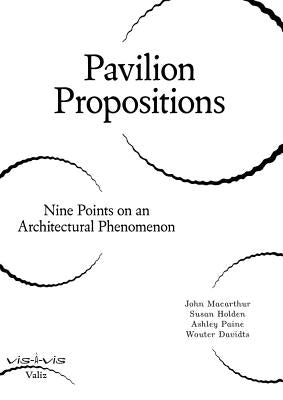 Pavilion Propositions

Nine Points on an Architectural Phenomenon

John Macarthur
Susan Holden
Ashley Paine
Wouter Davidts

vis-à-vis
Valiz